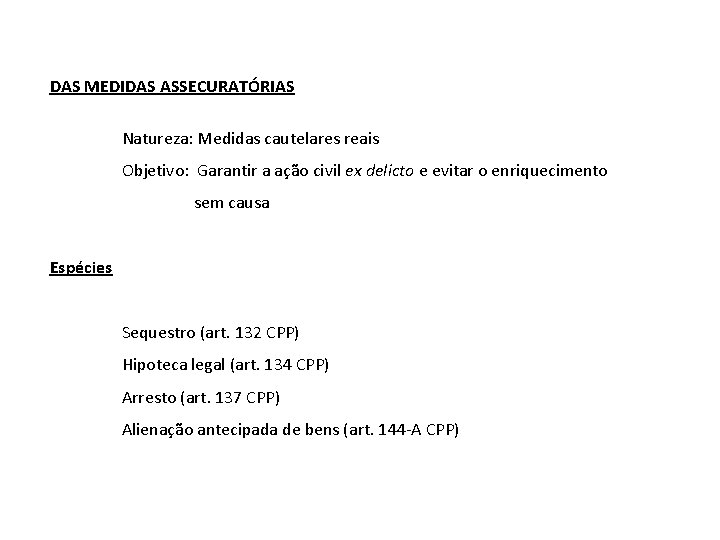 DAS MEDIDAS ASSECURATÓRIAS

Natureza: Medidas cautelares reais

Objetivo: Garantir a ação civil ex delicto e evitar o enriquecimento sem causa

Espécies

Sequestro (art. 132 CPP)

Hipoteca legal (art. 134 CPP)

Arresto (art. 137 CPP)

Alienação antecipada de bens (art. 144-A CPP)